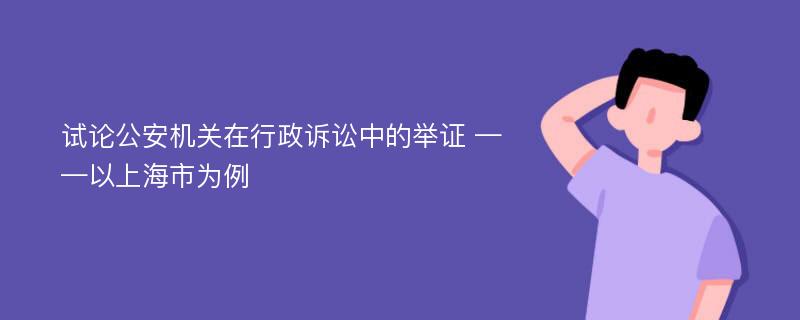 试论公安机关在行政诉讼中的举证 ——以上海市为例